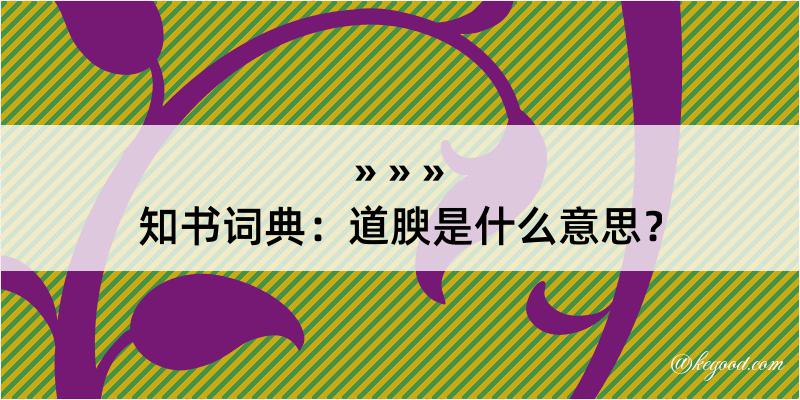 » » »
知书词典：道腴是什么意思？

@kegood.com